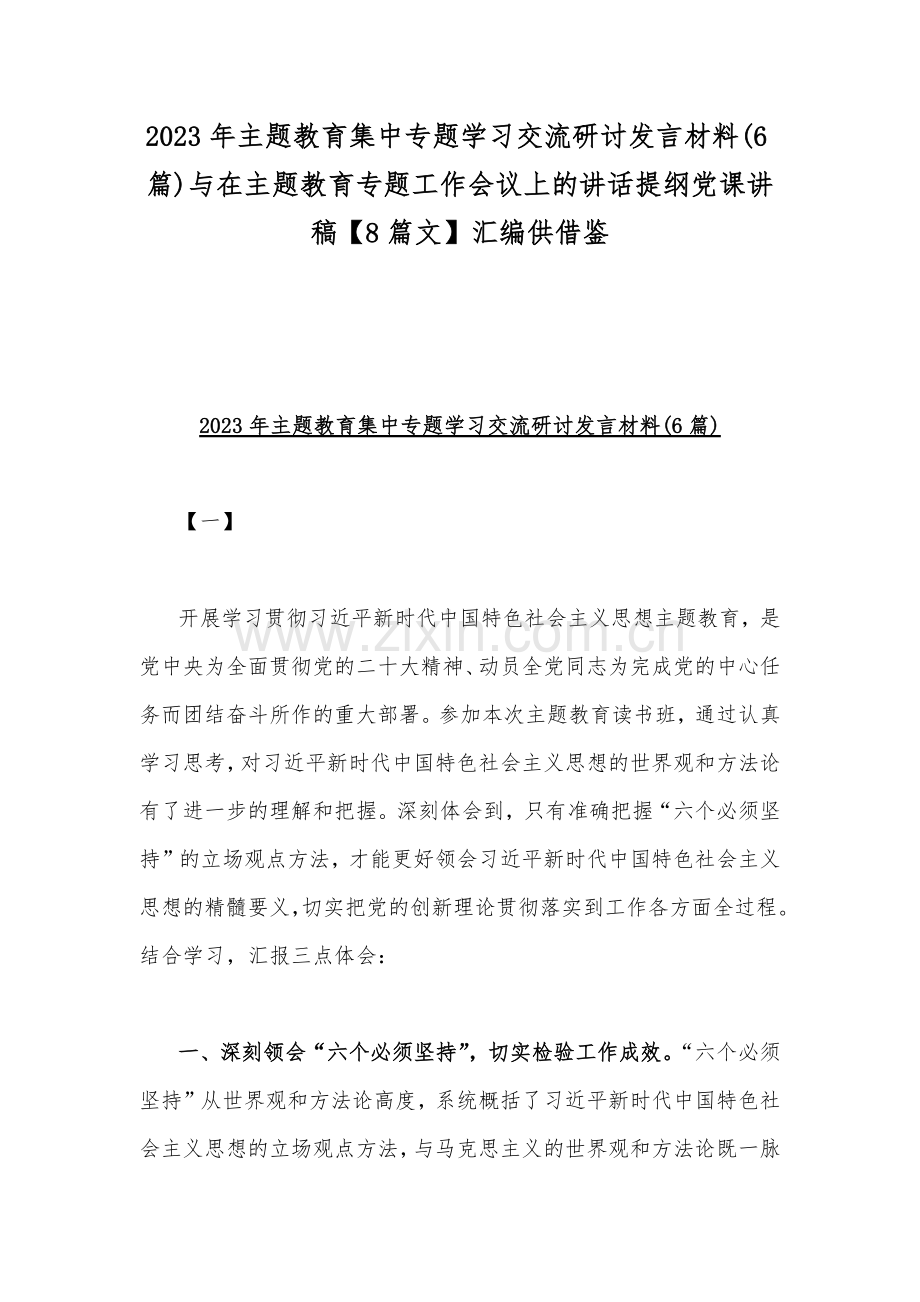 2023年主题教育集中专题学习交流研讨发言材料(6篇)与在主题教育专题工作会议上的讲话提纲党课讲稿【8篇文】汇编供借鉴

2023年主题教育集中专题学习交流研讨发言材料(6篇)

【一】

开展学习贯彻习近平新时代中国特色社会主义思想主题教育，是党中央为全面贯彻党的二十大精神、动员全党同志为完成党的中心任务而团结奋斗所作的重大部署。参加本次主题教育读书班，通过认真学习思考，对习近平新时代中国特色社会主义思想的世界观和方法论有了进一步的理解和把握。深刻体会到，只有准确把握“六个必须坚持”的立场观点方法，才能更好领会习近平新时代中国特色社会主义思想的精髓要义，切实把党的创新理论贯彻落实到工作各方面全过程。结合学习，汇报三点体会：

一、深刻领会“六个必须坚持”，切实检验工作成效。“六个必须坚持”从世界观和方法论高度，系统概括了习近平新时代中国特色社会主义思想的立场观点方法，与马克思主义的世界观和方法论既一脉

www.zixin.com.cn